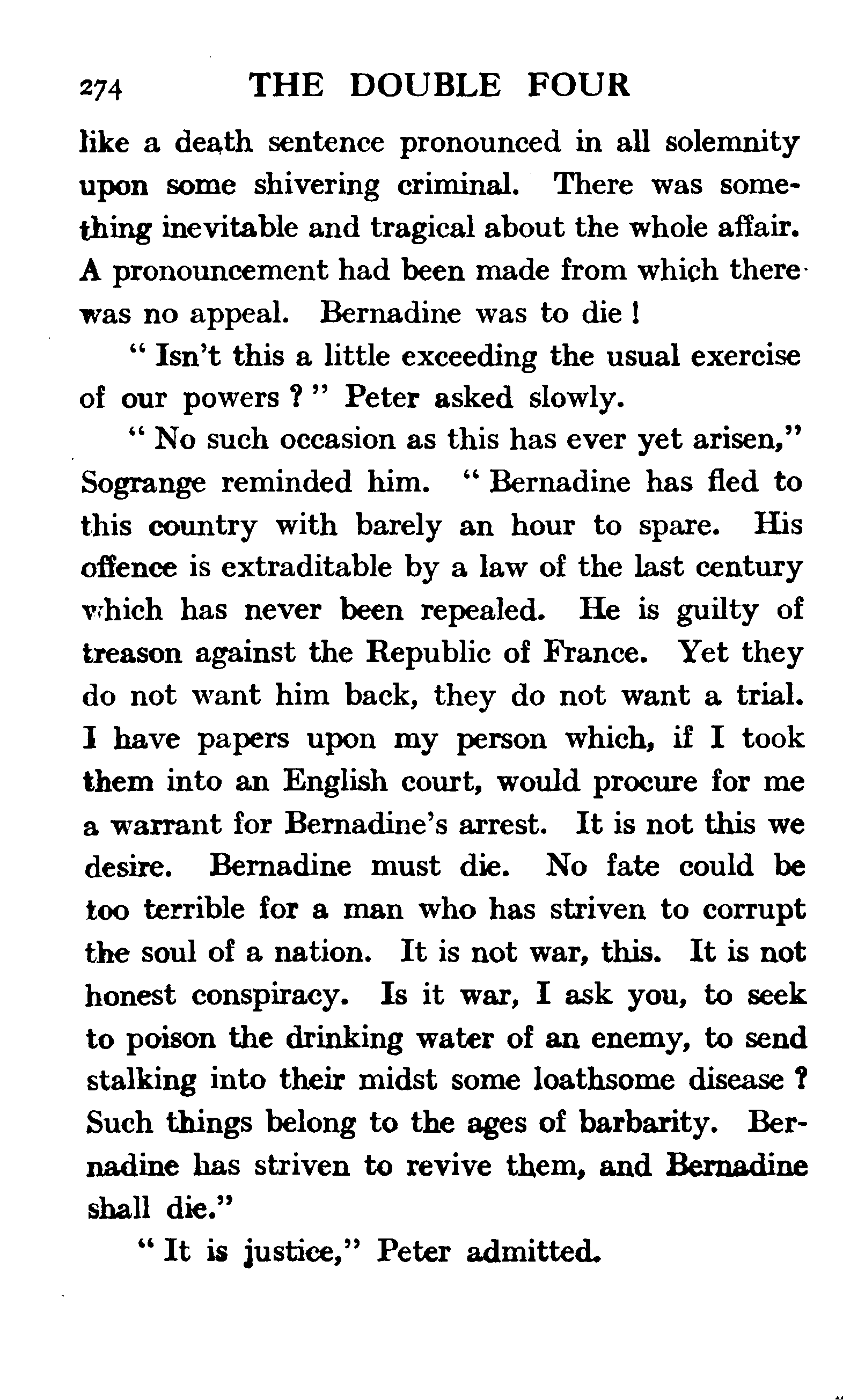 274 THE DOUBLE FOUR

like a death sentence pronounced in all solemnity upon some shivering criminal. There was something inevitable and tragical about the whole affair. A pronouncement had been made from which there was no appeal. Bernadine was to die!

" Isn't this a little exceeding the usual exercise of our powers ? " Peter asked slowly.

" No such occasion as this has ever yet arisen," Sogrange reminded him. " Bernadine has fled to this country with barely an hour to spare. His offence is extraditable by a law of the last century which has never been repealed. He is guilty of treason against the Republic of France. Yet they do not want him back, they do not want a trial. I have papers upon my person which, if I took them into an English court, would procure for me a warrant for Bernadine's arrest. It is not this we desire. Bernadine must die. No fate could be too terrible for a man who has striven to corrupt the soul of a nation. It is not war, this. It is not honest conspiracy. Is it war, I ask you, to seek to poison the drinking water of an enemy, to send stalking into their midst some loathsome disease ? Such things belong to the ages of barbarity. Bernadine has striven to revive them, and Bernadine shall die."

" It is justice," Peter admitted.